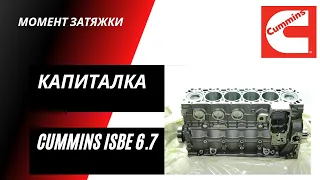 МОМЕНТ ЗАТЯЖКИ

Cummins

КАПИТАЛКА

CUMMINS ISBE 6.7